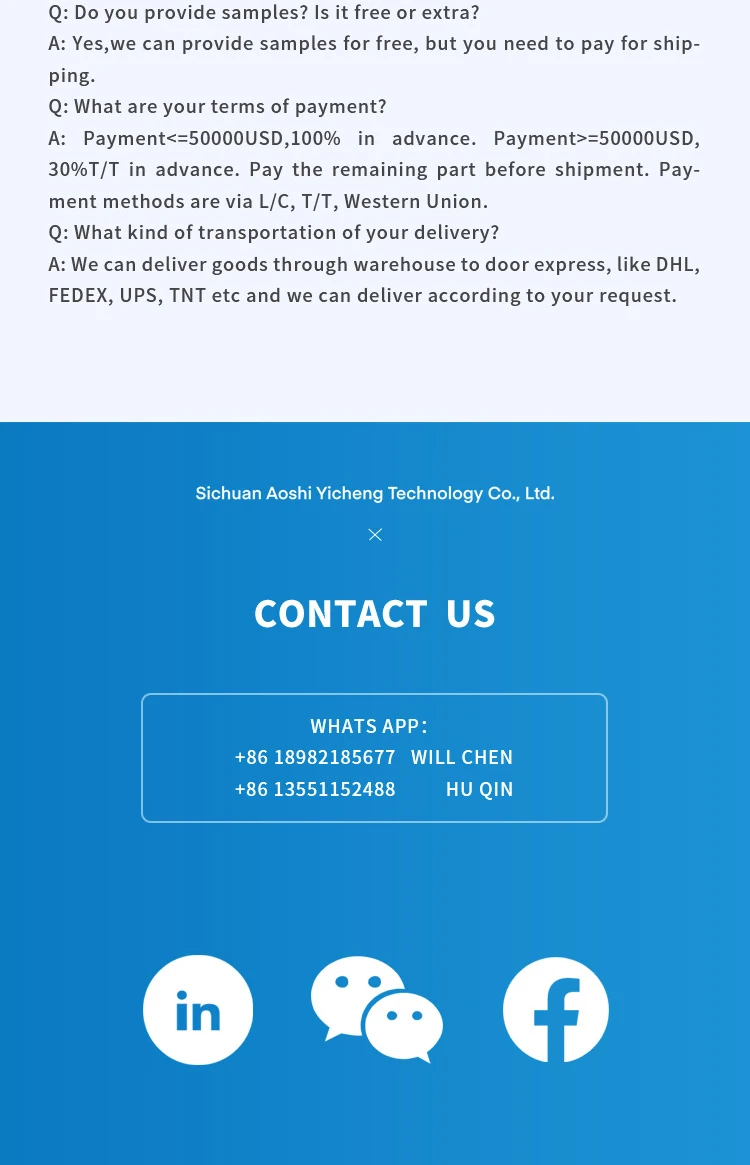 Q: Do you provide samples? Is it free or extra?
A: Yes,we can provide samples for free, but you need to pay for shipping.
Q: What are your terms of payment?
A: Payment<=50000USD,100% in advance. Payment>=50000USD, 30%T/T in advance. Pay the remaining part before shipment. Payment methods are via L/C, T/T, Western Union.
Q: What kind of transportation of your delivery?
A: We can deliver goods through warehouse to door express, like DHL, FEDEX, UPS, TNT etc and we can deliver according to your request.

Sichuan Aoshi Yicheng Technology Co., Ltd.

CONTACT US

WHATS APP:
+86 18982185677 WILL CHEN
+86 13551152488 HU QIN

in